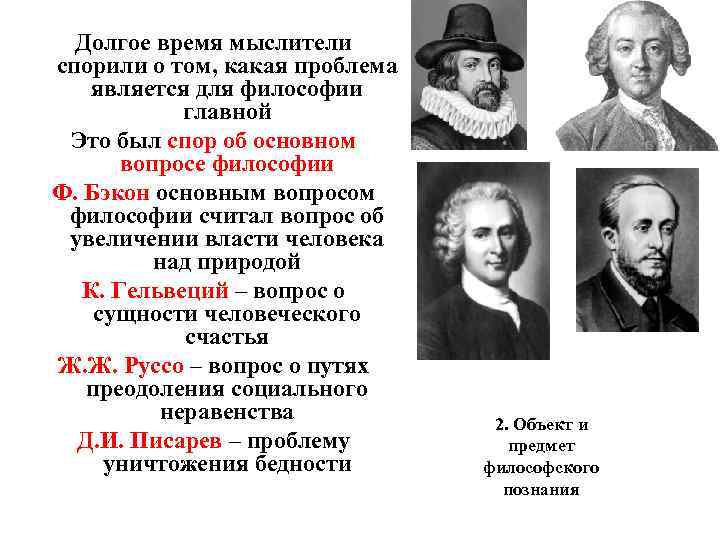 Долгое время мыслители спорили о том, какая проблема является для философии главной

Это был спор об основном вопросе философии

Ф. Бэкон основным вопросом философии считал вопрос об увеличении власти человека над природой

К. Гельвеций – вопрос о сущности человеческого счастья

Ж.Ж. Руссо – вопрос о путях преодоления социального неравенства

Д.И. Писарев – проблему уничтожения бедности

2. Объект и предмет философского познания